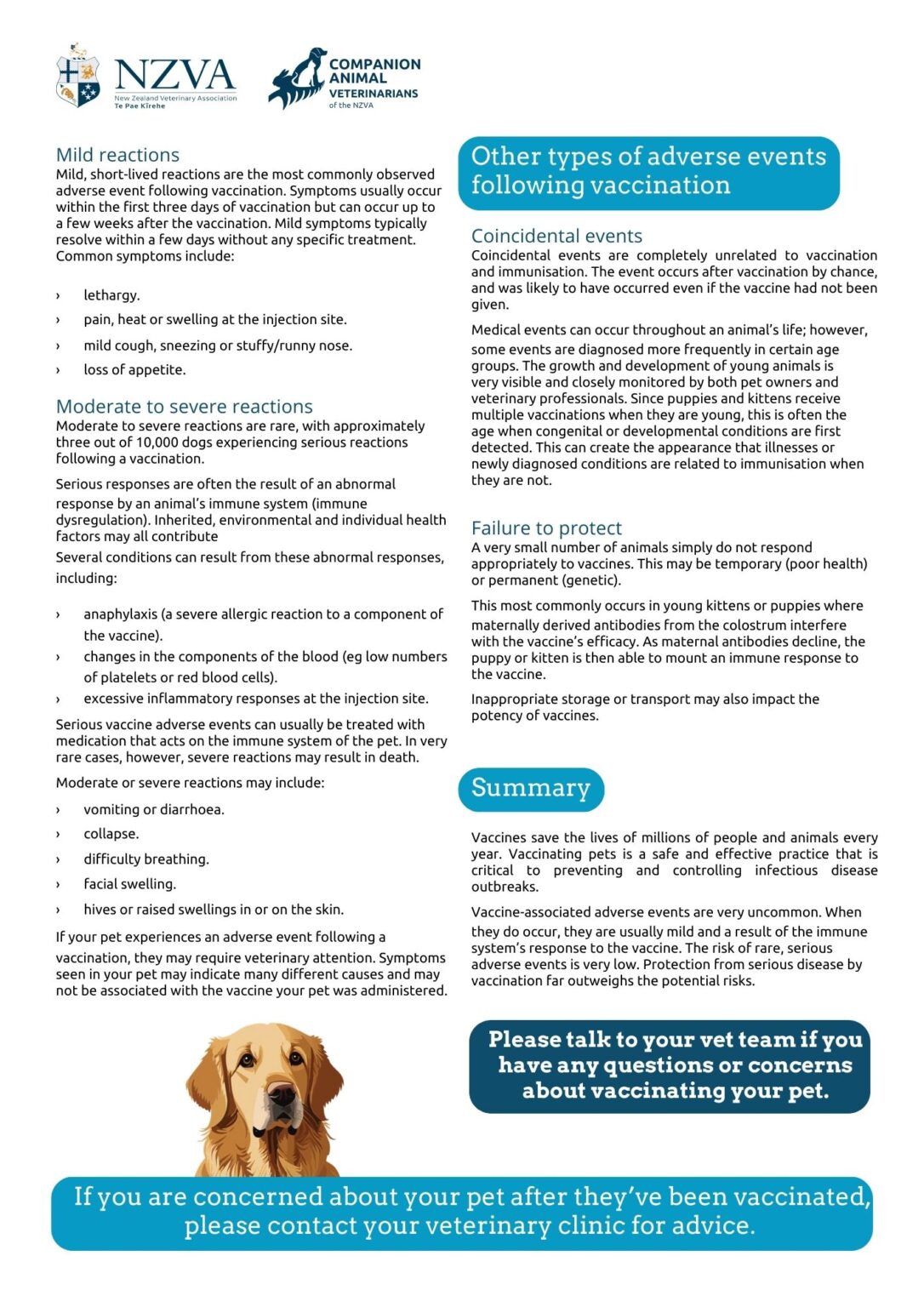 NZVA
New Zealand Veterinary Association
Te Pae Kīrehe

COMPANION
ANIMAL
VETERINARIANS
of the NZVA

Mild reactions
Mild, short-lived reactions are the most commonly observed adverse event following vaccination. Symptoms usually occur within the first three days of vaccination but can occur up to a few weeks after the vaccination. Mild symptoms typically resolve within a few days without any specific treatment. Common symptoms include:

› lethargy.
› pain, heat or swelling at the injection site.
› mild cough, sneezing or stuffy/runny nose.
› loss of appetite.

Moderate to severe reactions
Moderate to severe reactions are rare, with approximately three out of 10,000 dogs experiencing serious reactions following a vaccination.

Serious responses are often the result of an abnormal response by an animal's immune system (immune dysregulation). Inherited, environmental and individual health factors may all contribute
Several conditions can result from these abnormal responses, including:

› anaphylaxis (a severe allergic reaction to a component of the vaccine).
› changes in the components of the blood (eg low numbers of platelets or red blood cells).
› excessive inflammatory responses at the injection site.

Serious vaccine adverse events can usually be treated with medication that acts on the immune system of the pet. In very rare cases, however, severe reactions may result in death.

Moderate or severe reactions may include:

› vomiting or diarrhoea.
› collapse.
› difficulty breathing.
› facial swelling.
› hives or raised swellings in or on the skin.

If your pet experiences an adverse event following a vaccination, they may require veterinary attention. Symptoms seen in your pet may indicate many different causes and may not be associated with the vaccine your pet was administered.

Other types of adverse events following vaccination

Coincidental events
Coincidental events are completely unrelated to vaccination and immunisation. The event occurs after vaccination by chance, and was likely to have occurred even if the vaccine had not been given.

Medical events can occur throughout an animal's life; however, some events are diagnosed more frequently in certain age groups. The growth and development of young animals is very visible and closely monitored by both pet owners and veterinary professionals. Since puppies and kittens receive multiple vaccinations when they are young, this is often the age when congenital or developmental conditions are first detected. This can create the appearance that illnesses or newly diagnosed conditions are related to immunisation when they are not.

Failure to protect
A very small number of animals simply do not respond appropriately to vaccines. This may be temporary (poor health) or permanent (genetic).

This most commonly occurs in young kittens or puppies where maternally derived antibodies from the colostrum interfere with the vaccine's efficacy. As maternal antibodies decline, the puppy or kitten is then able to mount an immune response to the vaccine.

Inappropriate storage or transport may also impact the potency of vaccines.

Summary

Vaccines save the lives of millions of people and animals every year. Vaccinating pets is a safe and effective practice that is critical to preventing and controlling infectious disease outbreaks.

Vaccine-associated adverse events are very uncommon. When they do occur, they are usually mild and a result of the immune system's response to the vaccine. The risk of rare, serious adverse events is very low. Protection from serious disease by vaccination far outweighs the potential risks.

Please talk to your vet team if you have any questions or concerns about vaccinating your pet.

If you are concerned about your pet after they've been vaccinated, please contact your veterinary clinic for advice.